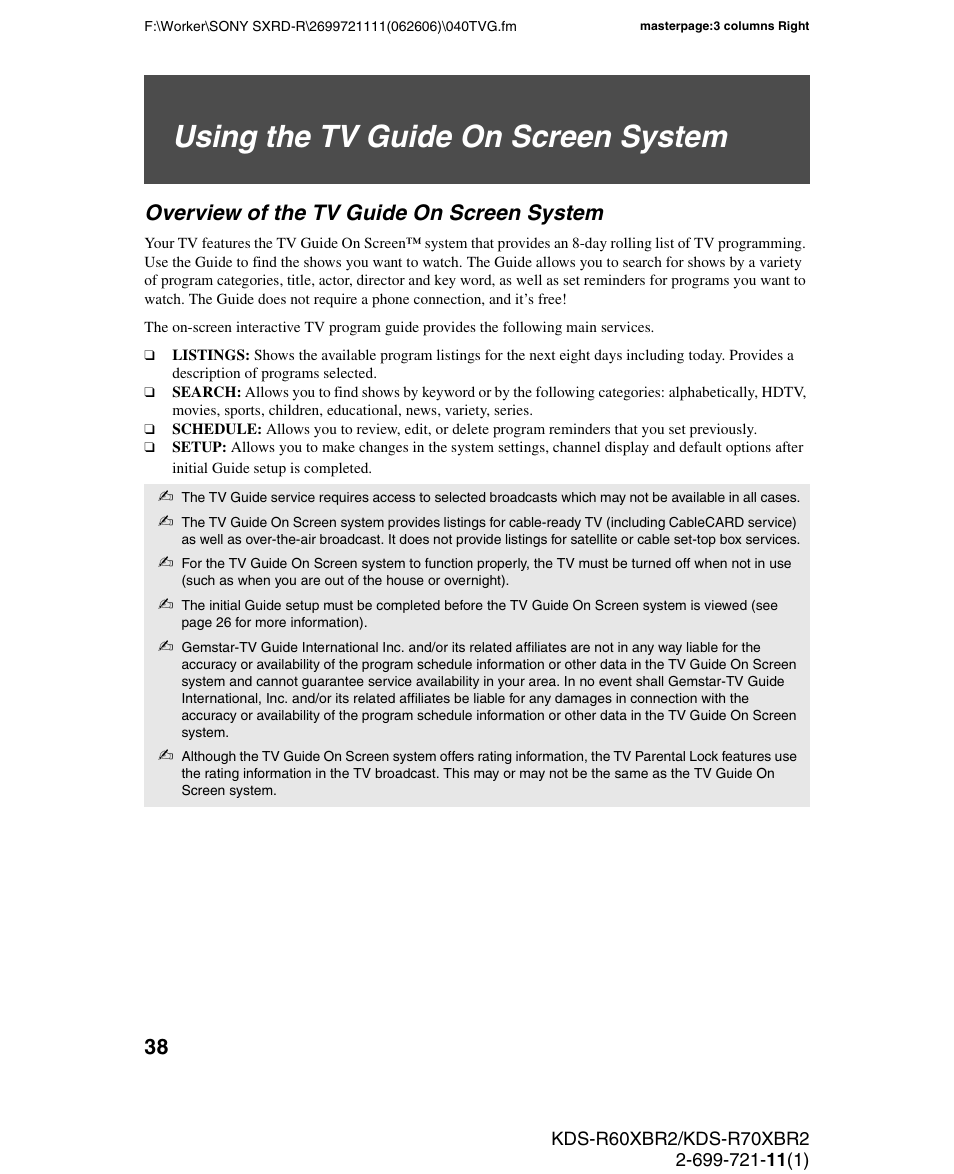 F:\Worker\SONY SXRD-R\2699721111(062606)\040TVG.fm

masterpage:3 columns Right

Using the TV Guide On Screen System

Overview of the TV Guide On Screen System

Your TV features the TV Guide On Screen™ system that provides an 8-day rolling list of TV programming. Use the Guide to find the shows you want to watch. The Guide allows you to search for shows by a variety of program categories, title, actor, director and key word, as well as set reminders for programs you want to watch. The Guide does not require a phone connection, and it's free!

The on-screen interactive TV program guide provides the following main services.

❑ LISTINGS: Shows the available program listings for the next eight days including today. Provides a description of programs selected.
❑ SEARCH: Allows you to find shows by keyword or by the following categories: alphabetically, HDTV, movies, sports, children, educational, news, variety, series.
❑ SCHEDULE: Allows you to review, edit, or delete program reminders that you set previously.
❑ SETUP: Allows you to make changes in the system settings, channel display and default options after initial Guide setup is completed.

✍ The TV Guide service requires access to selected broadcasts which may not be available in all cases.
✍ The TV Guide On Screen system provides listings for cable-ready TV (including CableCARD service) as well as over-the-air broadcast. It does not provide listings for satellite or cable set-top box services.
✍ For the TV Guide On Screen system to function properly, the TV must be turned off when not in use (such as when you are out of the house or overnight).
✍ The initial Guide setup must be completed before the TV Guide On Screen system is viewed (see page 26 for more information).
✍ Gemstar-TV Guide International Inc. and/or its related affiliates are not in any way liable for the accuracy or availability of the program schedule information or other data in the TV Guide On Screen system and cannot guarantee service availability in your area. In no event shall Gemstar-TV Guide International, Inc. and/or its related affiliates be liable for any damages in connection with the accuracy or availability of the program schedule information or other data in the TV Guide On Screen system.
✍ Although the TV Guide On Screen system offers rating information, the TV Parental Lock features use the rating information in the TV broadcast. This may or may not be the same as the TV Guide On Screen system.

38

KDS-R60XBR2/KDS-R70XBR2
2-699-721-11(1)